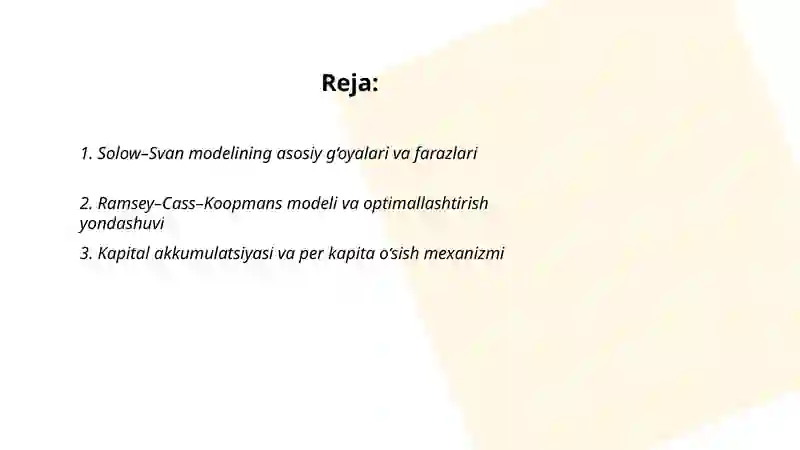 Reja:

1. Solow–Svan modelining asosiy g‘oyalari va farazlari

2. Ramsey–Cass–Koopmans modeli va optimallashtirish yondashuvi

3. Kapital akkumulatsiyasi va per kapita o‘sish mexanizmi